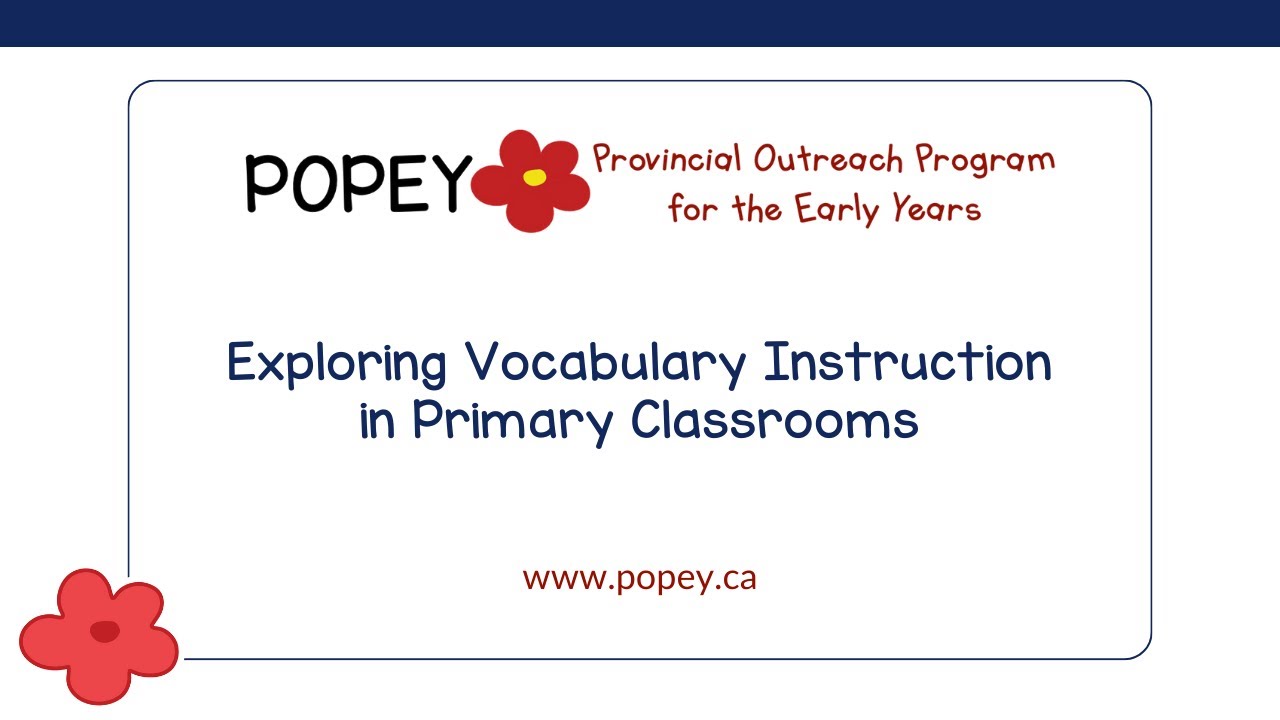 POPEY Provincial Outreach Program for the Early Years

Exploring Vocabulary Instruction in Primary Classrooms

www.popey.ca